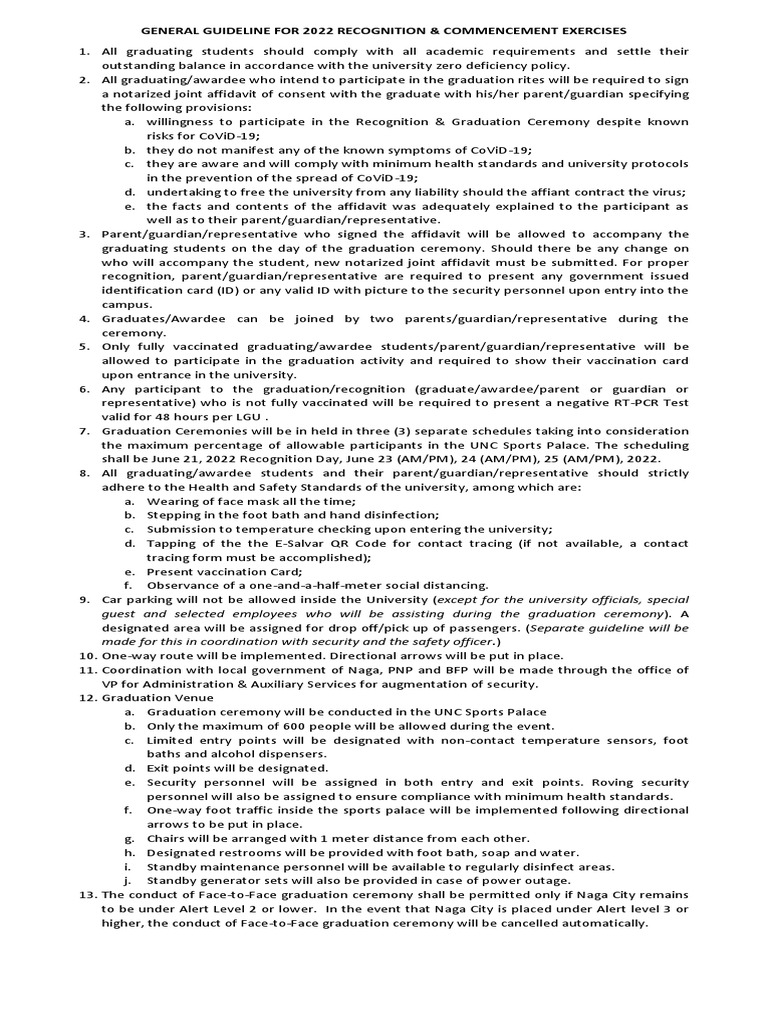 GENERAL GUIDELINE FOR 2022 RECOGNITION & COMMENCEMENT EXERCISES

1. All graduating students should comply with all academic requirements and settle their outstanding balance in accordance with the university zero deficiency policy.
2. All graduating/awardee who intend to participate in the graduation rites will be required to sign a notarized joint affidavit of consent with the graduate with his/her parent/guardian specifying the following provisions:
a. willingness to participate in the Recognition & Graduation Ceremony despite known risks for CoViD-19;
b. they do not manifest any of the known symptoms of CoViD-19;
c. they are aware and will comply with minimum health standards and university protocols in the prevention of the spread of CoViD-19;
d. undertaking to free the university from any liability should the affiant contract the virus;
e. the facts and contents of the affidavit was adequately explained to the participant as well as to their parent/guardian/representative.
3. Parent/guardian/representative who signed the affidavit will be allowed to accompany the graduating students on the day of the graduation ceremony. Should there be any change on who will accompany the student, new notarized joint affidavit must be submitted. For proper recognition, parent/guardian/representative are required to present any government issued identification card (ID) or any valid ID with picture to the security personnel upon entry into the campus.
4. Graduates/Awardee can be joined by two parents/guardian/representative during the ceremony.
5. Only fully vaccinated graduating/awardee students/parent/guardian/representative will be allowed to participate in the graduation activity and required to show their vaccination card upon entrance in the university.
6. Any participant to the graduation/recognition (graduate/awardee/parent or guardian or representative) who is not fully vaccinated will be required to present a negative RT-PCR Test valid for 48 hours per LGU .
7. Graduation Ceremonies will be in held in three (3) separate schedules taking into consideration the maximum percentage of allowable participants in the UNC Sports Palace. The scheduling shall be June 21, 2022 Recognition Day, June 23 (AM/PM), 24 (AM/PM), 25 (AM/PM), 2022.
8. All graduating/awardee students and their parent/guardian/representative should strictly adhere to the Health and Safety Standards of the university, among which are:
a. Wearing of face mask all the time;
b. Stepping in the foot bath and hand disinfection;
c. Submission to temperature checking upon entering the university;
d. Tapping of the the E-Salvar QR Code for contact tracing (if not available, a contact tracing form must be accomplished);
e. Present vaccination Card;
f. Observance of a one-and-a-half-meter social distancing.
9. Car parking will not be allowed inside the University (except for the university officials, special guest and selected employees who will be assisting during the graduation ceremony). A designated area will be assigned for drop off/pick up of passengers. (Separate guideline will be made for this in coordination with security and the safety officer.)
10. One-way route will be implemented. Directional arrows will be put in place.
11. Coordination with local government of Naga, PNP and BFP will be made through the office of VP for Administration & Auxiliary Services for augmentation of security.
12. Graduation Venue
a. Graduation ceremony will be conducted in the UNC Sports Palace
b. Only the maximum of 600 people will be allowed during the event.
c. Limited entry points will be designated with non-contact temperature sensors, foot baths and alcohol dispensers.
d. Exit points will be designated.
e. Security personnel will be assigned in both entry and exit points. Roving security personnel will also be assigned to ensure compliance with minimum health standards.
f. One-way foot traffic inside the sports palace will be implemented following directional arrows to be put in place.
g. Chairs will be arranged with 1 meter distance from each other.
h. Designated restrooms will be provided with foot bath, soap and water.
i. Standby maintenance personnel will be available to regularly disinfect areas.
j. Standby generator sets will also be provided in case of power outage.
13. The conduct of Face-to-Face graduation ceremony shall be permitted only if Naga City remains to be under Alert Level 2 or lower. In the event that Naga City is placed under Alert level 3 or higher, the conduct of Face-to-Face graduation ceremony will be cancelled automatically.